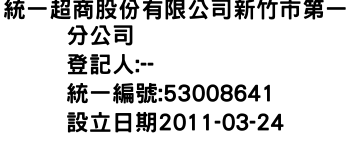 統一超商股份有限公司新竹市第一分公司
登記人:--
統一編號:53008641
設立日期2011-03-24